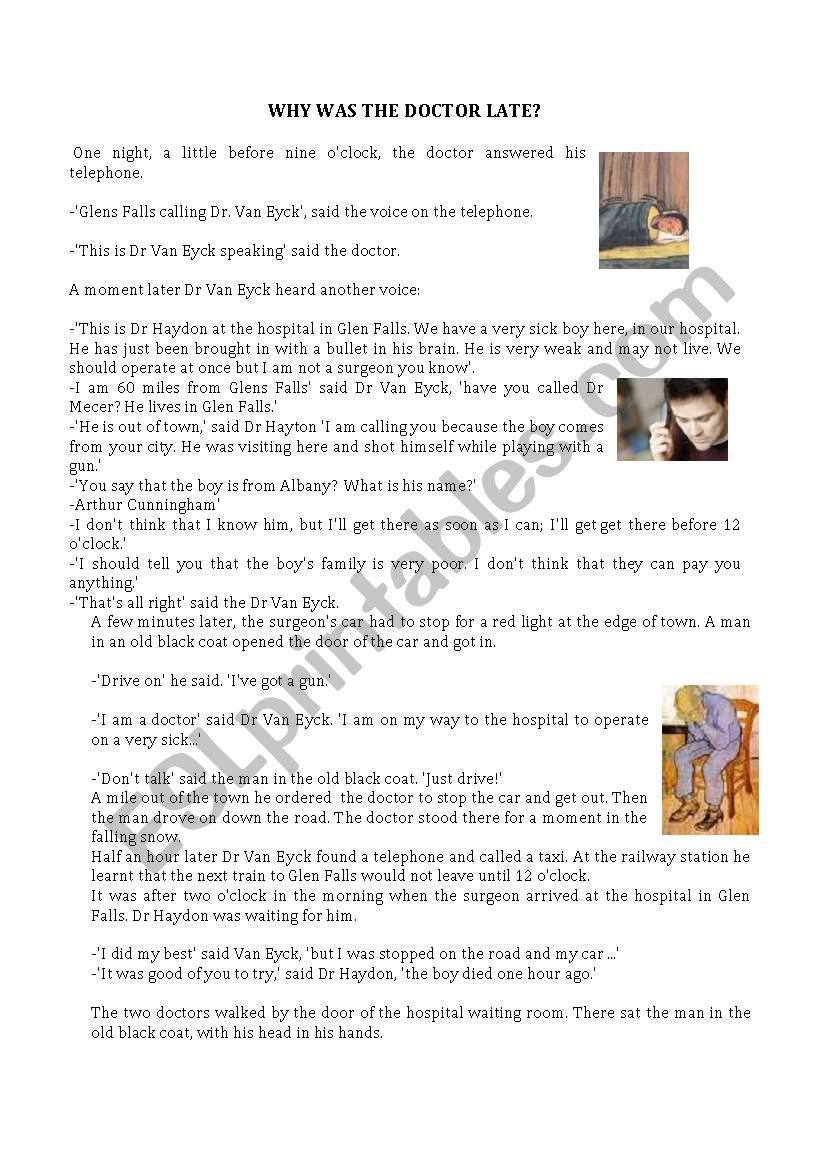 WHY WAS THE DOCTOR LATE?

One night, a little before nine o'clock, the doctor answered his telephone.

-'Glens Falls calling Dr. Van Eyck', said the voice on the telephone.

-'This is Dr Van Eyck speaking' said the doctor.

A moment later Dr Van Eyck heard another voice:

-'This is Dr Haydon at the hospital in Glen Falls. We have a very sick boy here, in our hospital. He has just been brought in with a bullet in his brain. He is very weak and may not live. We should operate at once but I am not a surgeon you know'.
-I am 60 miles from Glens Falls' said Dr Van Eyck, 'have you called Dr Mecer? He lives in Glen Falls.'
-'He is out of town,' said Dr Hayton 'I am calling you because the boy comes from your city. He was visiting here and shot himself while playing with a gun.'
-'You say that the boy is from Albany? What is his name?'
-Arthur Cunningham'
-I don't think that I know him, but I'll get there as soon as I can; I'll get get there before 12 o'clock.'
-'I should tell you that the boy's family is very poor. I don't think that they can pay you anything.'
-'That's all right' said the Dr Van Eyck.
A few minutes later, the surgeon's car had to stop for a red light at the edge of town. A man in an old black coat opened the door of the car and got in.

-'Drive on' he said. 'I've got a gun.'

-'I am a doctor' said Dr Van Eyck. 'I am on my way to the hospital to operate on a very sick...'

-'Don't talk' said the man in the old black coat. 'Just drive!'
A mile out of the town he ordered the doctor to stop the car and get out. Then the man drove on down the road. The doctor stood there for a moment in the falling snow.
Half an hour later Dr Van Eyck found a telephone and called a taxi. At the railway station he learnt that the next train to Glen Falls would not leave until 12 o'clock.
It was after two o'clock in the morning when the surgeon arrived at the hospital in Glen Falls. Dr Haydon was waiting for him.

-'I did my best' said Van Eyck, 'but I was stopped on the road and my car ...'
-'It was good of you to try,' said Dr Haydon, 'the boy died one hour ago.'

The two doctors walked by the door of the hospital waiting room. There sat the man in the old black coat, with his head in his hands.

ESLprintables.com